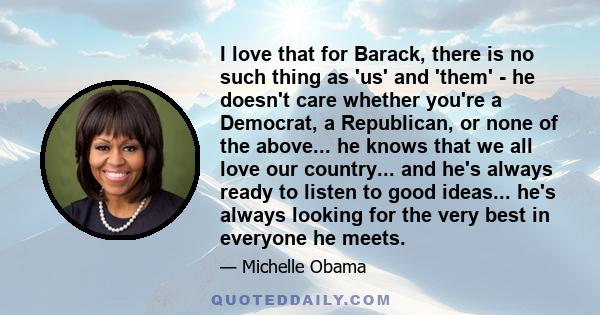 I love that for Barack, there is no such thing as 'us' and 'them' - he doesn't care whether you're a Democrat, a Republican, or none of the above... he knows that we all love our country... and he's always ready to listen to good ideas... he's always looking for the very best in everyone he meets.

— Michelle Obama

QUOTEDDAILY.COM